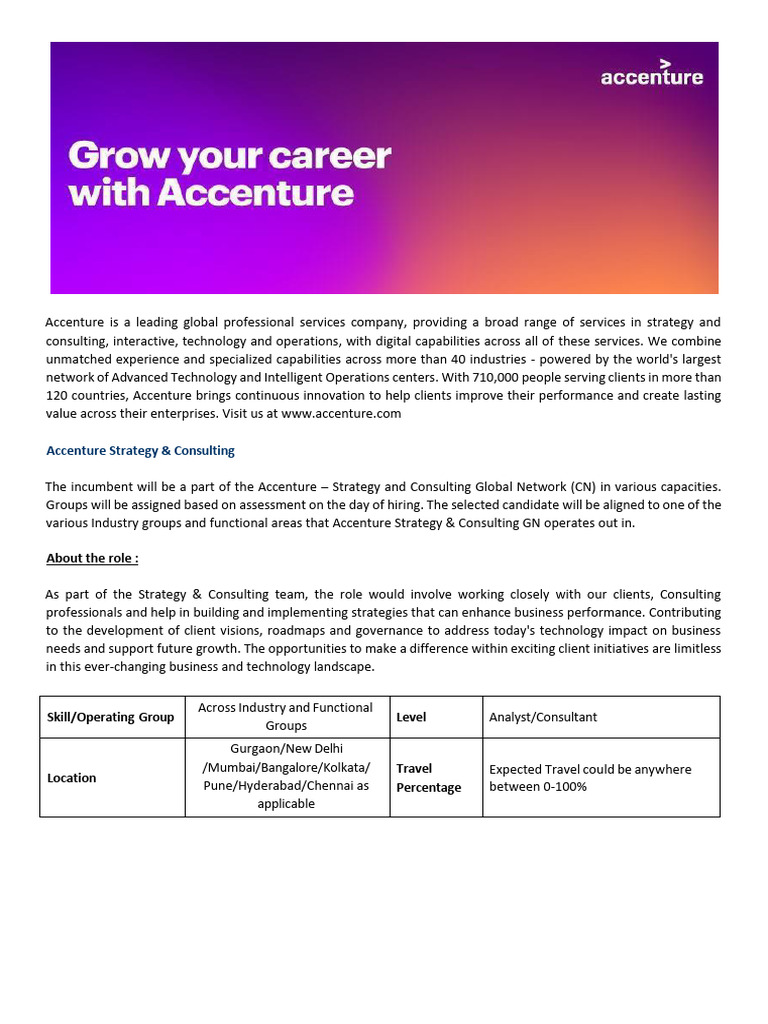 accenture

Grow your career with Accenture

Accenture is a leading global professional services company, providing a broad range of services in strategy and consulting, interactive, technology and operations, with digital capabilities across all of these services. We combine unmatched experience and specialized capabilities across more than 40 industries - powered by the world's largest network of Advanced Technology and Intelligent Operations centers. With 710,000 people serving clients in more than 120 countries, Accenture brings continuous innovation to help clients improve their performance and create lasting value across their enterprises. Visit us at www.accenture.com

Accenture Strategy & Consulting

The incumbent will be a part of the Accenture – Strategy and Consulting Global Network (CN) in various capacities. Groups will be assigned based on assessment on the day of hiring. The selected candidate will be aligned to one of the various Industry groups and functional areas that Accenture Strategy & Consulting GN operates out in.

About the role :

As part of the Strategy & Consulting team, the role would involve working closely with our clients, Consulting professionals and help in building and implementing strategies that can enhance business performance. Contributing to the development of client visions, roadmaps and governance to address today's technology impact on business needs and support future growth. The opportunities to make a difference within exciting client initiatives are limitless in this ever-changing business and technology landscape.

| Skill/Operating Group | Across Industry and Functional Groups | Level | Analyst/Consultant |
|---|---|---|---|
| Location | Gurgaon/New Delhi /Mumbai/Bangalore/Kolkata/ Pune/Hyderabad/Chennai as applicable | Travel Percentage | Expected Travel could be anywhere between 0-100% |